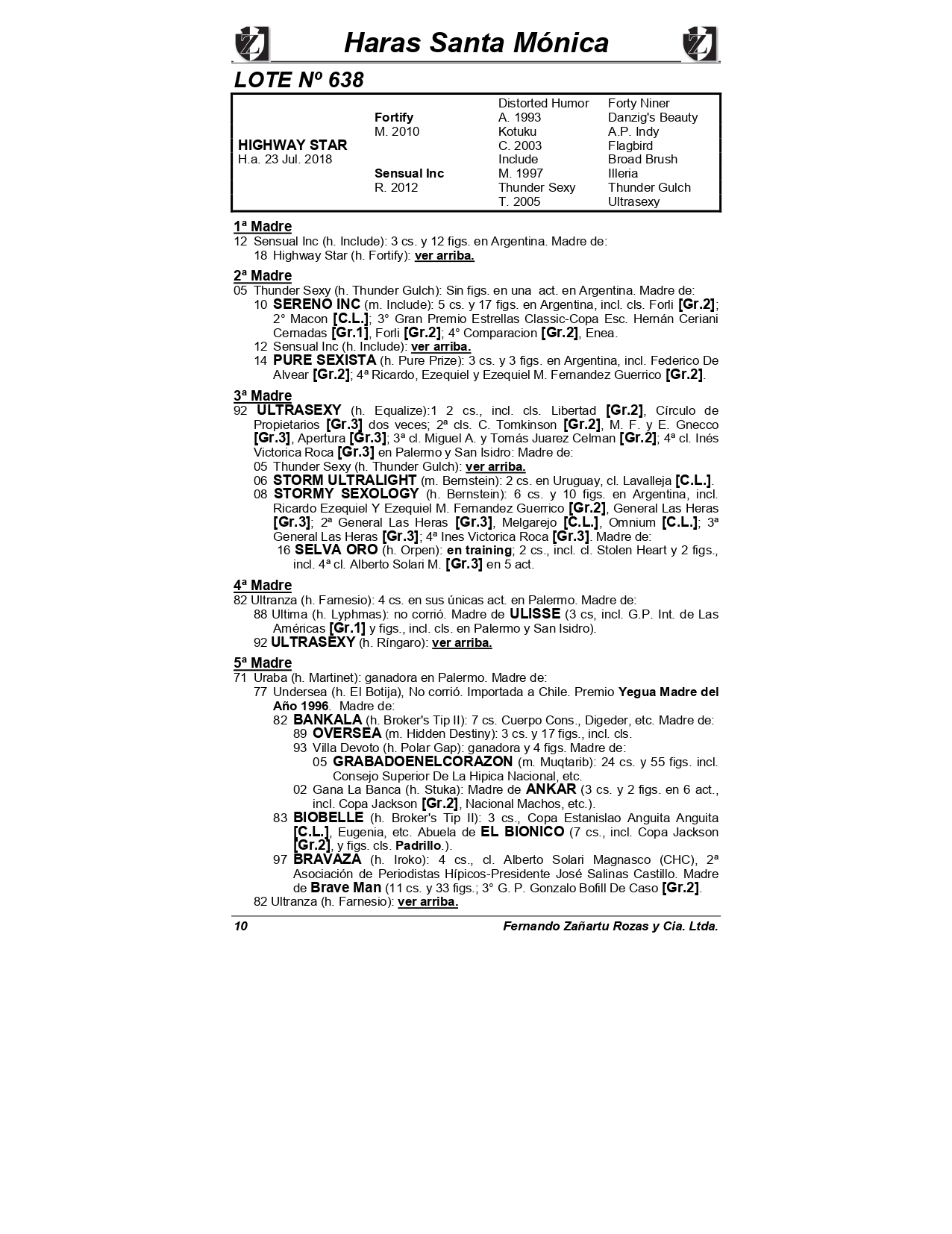 Haras Santa Mónica

LOTE Nº 638

| | | | |
|---|---|---|---|
| | | Distorted Humor | Forty Niner |
| | Fortify | A. 1993 | Danzig's Beauty |
| | M. 2010 | Kotuku | A.P. Indy |
| HIGHWAY STAR | | C. 2003 | Flagbird |
| H.a. 23 Jul. 2018 | | Include | Broad Brush |
| | Sensual Inc | M. 1997 | Illeria |
| | R. 2012 | Thunder Sexy | Thunder Gulch |
| | | T. 2005 | Ultrasexy |

1ª Madre
12 Sensual Inc (h. Include): 3 cs. y 12 figs. en Argentina. Madre de:
18 Highway Star (h. Fortify): ver arriba.

2ª Madre
05 Thunder Sexy (h. Thunder Gulch): Sin figs. en una act. en Argentina. Madre de:
10 SERENO INC (m. Include): 5 cs. y 17 figs. en Argentina, incl. cls. Forli [Gr.2]; 2° Macon [C.L.]; 3° Gran Premio Estrellas Classic-Copa Esc. Hernán Ceriani Cernadas [Gr.1], Forli [Gr.2]; 4° Comparacion [Gr.2], Enea.
12 Sensual Inc (h. Include): ver arriba.
14 PURE SEXISTA (h. Pure Prize): 3 cs. y 3 figs. en Argentina, incl. Federico De Alvear [Gr.2]; 4ª Ricardo, Ezequiel y Ezequiel M. Fernandez Guerrico [Gr.2].

3ª Madre
92 ULTRASEXY (h. Equalize):1 2 cs., incl. cls. Libertad [Gr.2], Círculo de Propietarios [Gr.3] dos veces; 2ª cls. C. Tomkinson [Gr.2], M. F. y E. Gnecco [Gr.3], Apertura [Gr.3]; 3ª cl. Miguel A. y Tomás Juarez Celman [Gr.2]; 4ª cl. Inés Victorica Roca [Gr.3] en Palermo y San Isidro: Madre de:
05 Thunder Sexy (h. Thunder Gulch): ver arriba.
06 STORM ULTRALIGHT (m. Bernstein): 2 cs. en Uruguay, cl. Lavalleja [C.L.].
08 STORMY SEXOLOGY (h. Bernstein): 6 cs. y 10 figs. en Argentina, incl. Ricardo Ezequiel Y Ezequiel M. Fernandez Guerrico [Gr.2], General Las Heras [Gr.3]; 2ª General Las Heras [Gr.3], Melgarejo [C.L.], Omnium [C.L.]; 3ª General Las Heras [Gr.3]; 4ª Ines Victorica Roca [Gr.3]. Madre de:
16 SELVA ORO (h. Orpen): en training; 2 cs., incl. cl. Stolen Heart y 2 figs., incl. 4ª cl. Alberto Solari M. [Gr.3] en 5 act.

4ª Madre
82 Ultranza (h. Farnesio): 4 cs. en sus únicas act. en Palermo. Madre de:
88 Ultima (h. Lyphmas): no corrió. Madre de ULISSE (3 cs, incl. G.P. Int. de Las Américas [Gr.1] y figs., incl. cls. en Palermo y San Isidro).
92 ULTRASEXY (h. Ríngaro): ver arriba.

5ª Madre
71 Uraba (h. Martinet): ganadora en Palermo. Madre de:
77 Undersea (h. El Botija), No corrió. Importada a Chile. Premio Yegua Madre del Año 1996. Madre de:
82 BANKALA (h. Broker's Tip II): 7 cs. Cuerpo Cons., Digeder, etc. Madre de:
89 OVERSEA (m. Hidden Destiny): 3 cs. y 17 figs., incl. cls.
93 Villa Devoto (h. Polar Gap): ganadora y 4 figs. Madre de:
05 GRABADOENELCORAZON (m. Muqtarib): 24 cs. y 55 figs. incl. Consejo Superior De La Hipica Nacional, etc.
02 Gana La Banca (h. Stuka): Madre de ANKAR (3 cs. y 2 figs. en 6 act., incl. Copa Jackson [Gr.2], Nacional Machos, etc.).
83 BIOBELLE (h. Broker's Tip II): 3 cs., Copa Estanislao Anguita Anguita [C.L.], Eugenia, etc. Abuela de EL BIONICO (7 cs., incl. Copa Jackson [Gr.2], y figs. cls. Padrillo.).
97 BRAVAZA (h. Iroko): 4 cs., cl. Alberto Solari Magnasco (CHC), 2ª Asociación de Periodistas Hípicos-Presidente José Salinas Castillo. Madre de Brave Man (11 cs. y 33 figs.; 3° G. P. Gonzalo Bofill De Caso [Gr.2].
82 Ultranza (h. Farnesio): ver arriba.

10 Fernando Zañartu Rozas y Cia. Ltda.